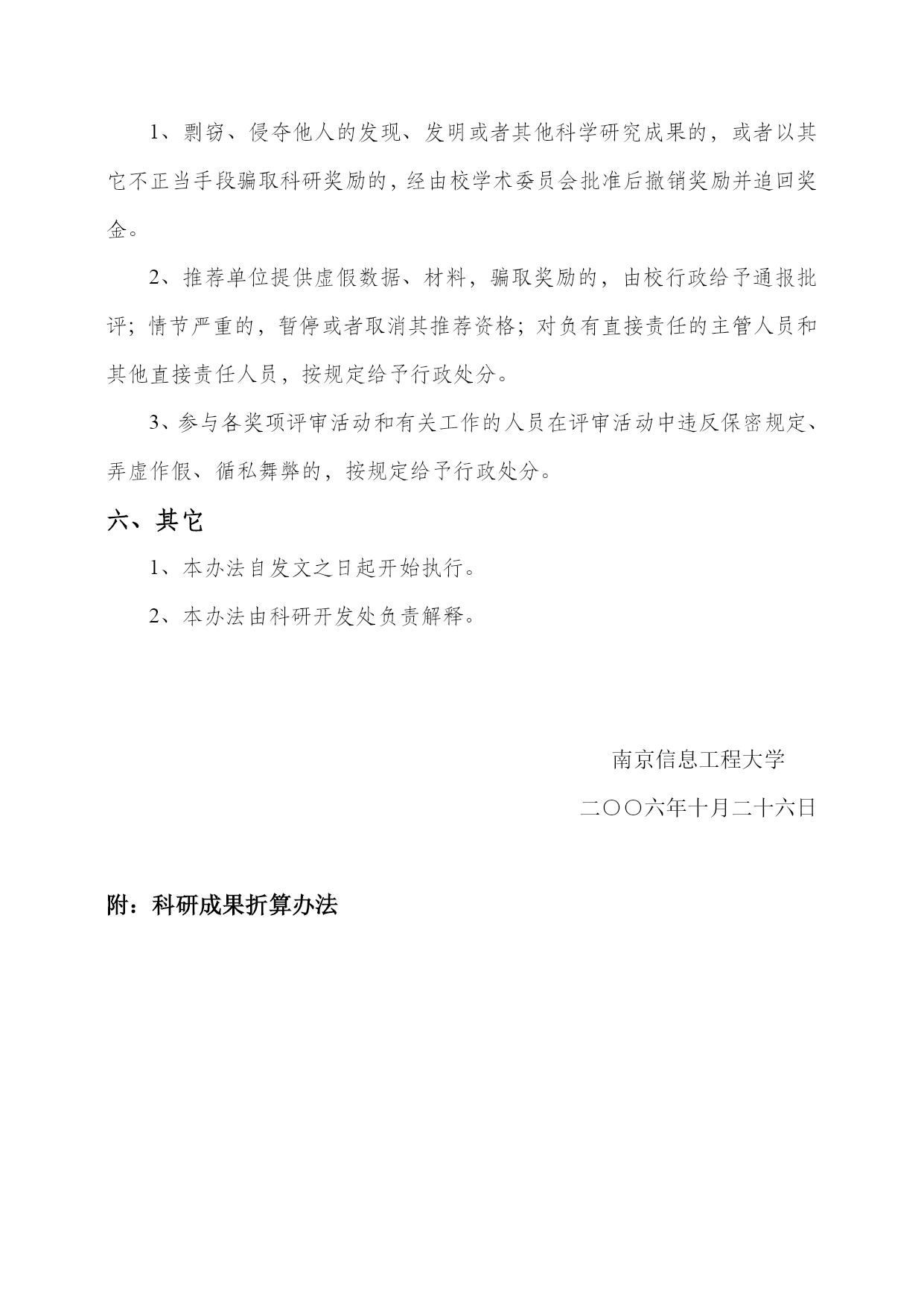 1、剽窃、侵夺他人的发现、发明或者其他科学研究成果的，或者以其它不正当手段骗取科研奖励的，经由校学术委员会批准后撤销奖励并追回奖金。

2、推荐单位提供虚假数据、材料，骗取奖励的，由校行政给予通报批评；情节严重的，暂停或者取消其推荐资格；对负有直接责任的主管人员和其他直接责任人员，按规定给予行政处分。

3、参与各奖项评审活动和有关工作的人员在评审活动中违反保密规定、弄虚作假、循私舞弊的，按规定给予行政处分。

六、其它

1、本办法自发文之日起开始执行。

2、本办法由科研开发处负责解释。

南京信息工程大学

二〇〇六年十月二十六日

附：科研成果折算办法